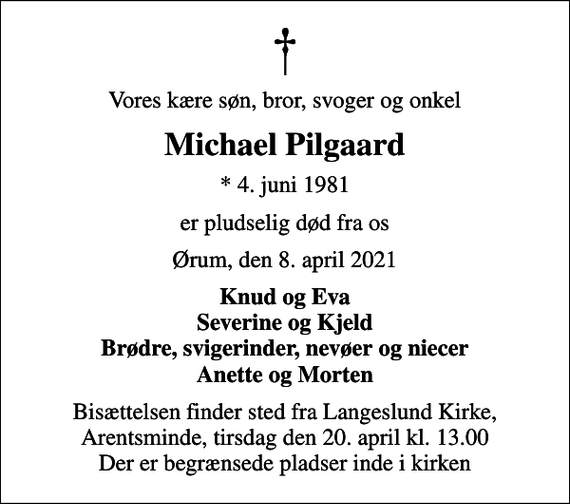 Vores kære søn, bror, svoger og onkel

Michael Pilgaard

* 4. juni 1981

er pludselig død fra os

Ørum, den 8. april 2021

Knud og Eva
Severine og Kjeld
Brødre, svigerinder, nevøer og niecer
Anette og Morten

Bisættelsen finder sted fra Langeslund Kirke, Arentsminde, tirsdag den 20. april kl. 13.00
Der er begrænsede pladser inde i kirken